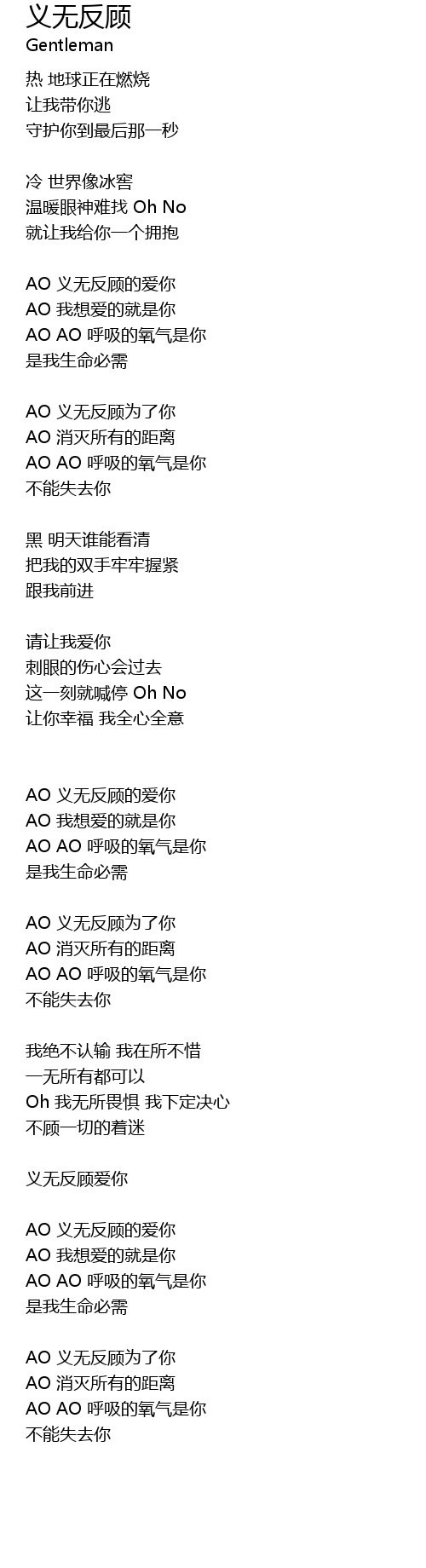 义无反顾
Gentleman

热 地球正在燃烧
让我带你逃
守护你到最后那一秒

冷 世界像冰窖
温暖眼神难找 Oh No
就让我给你一个拥抱

AO 义无反顾的爱你
AO 我想爱的就是你
AO AO 呼吸的氧气是你
是我生命必需

AO 义无反顾为了你
AO 消灭所有的距离
AO AO 呼吸的氧气是你
不能失去你

黑 明天谁能看清
把我的双手牢牢握紧
跟我前进

请让我爱你
刺眼的伤心会过去
这一刻就喊停 Oh No
让你幸福 我全心全意

AO 义无反顾的爱你
AO 我想爱的就是你
AO AO 呼吸的氧气是你
是我生命必需

AO 义无反顾为了你
AO 消灭所有的距离
AO AO 呼吸的氧气是你
不能失去你

我绝不认输 我在所不惜
一无所有都可以
Oh 我无所畏惧 我下定决心
不顾一切的着迷

义无反顾爱你

AO 义无反顾的爱你
AO 我想爱的就是你
AO AO 呼吸的氧气是你
是我生命必需

AO 义无反顾为了你
AO 消灭所有的距离
AO AO 呼吸的氧气是你
不能失去你